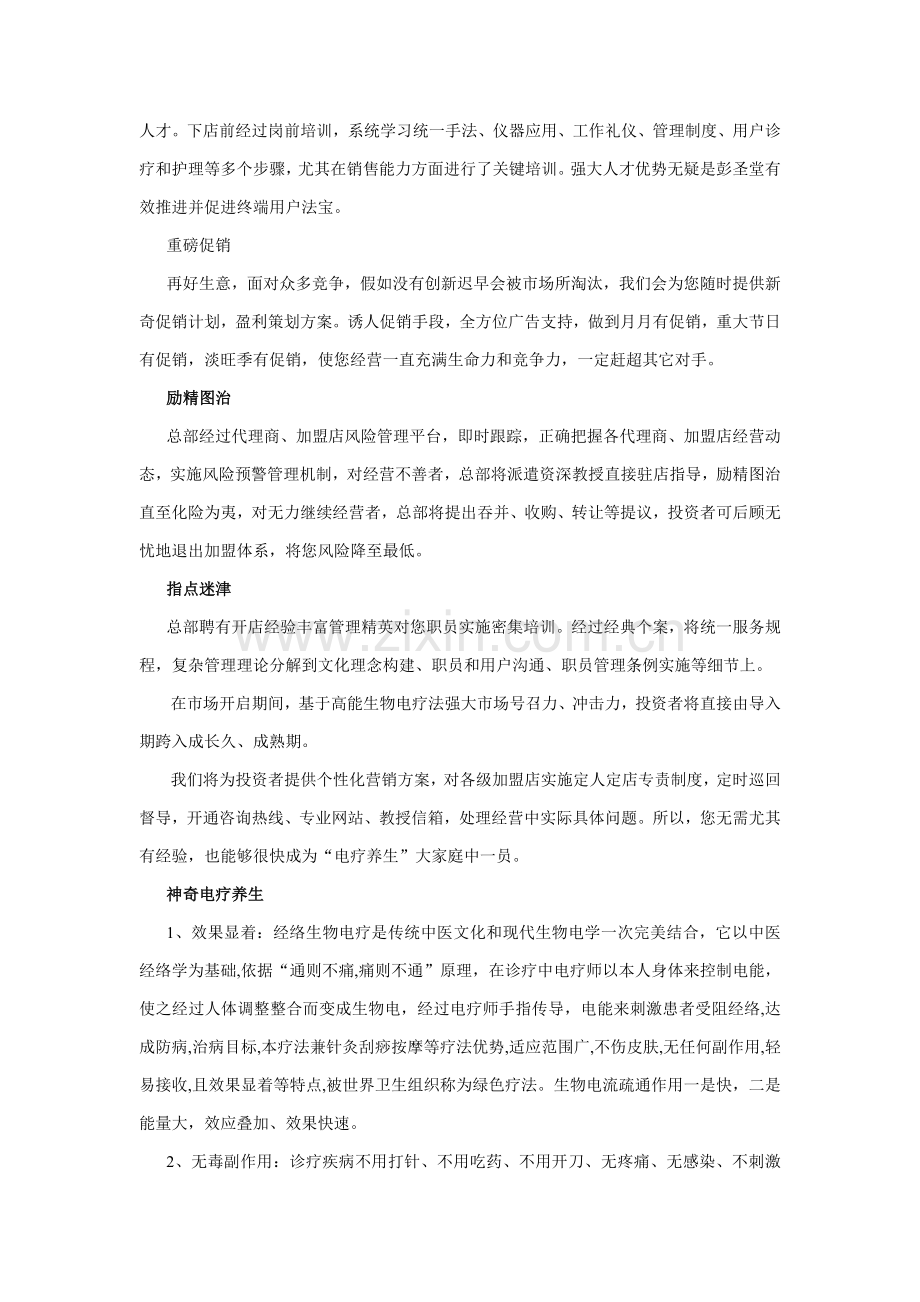 人才。下店前经过岗前培训，系统学习统一手法、仪器应用、工作礼仪、管理制度、用户诊疗和护理等多个步骤，尤其在销售能力方面进行了关键培训。强大人才优势无疑是彭圣堂有效推进并促进终端用户法宝。

重磅促销

再好生意，面对众多竞争，假如没有创新迟早会被市场所淘汰，我们会为您随时提供新奇促销计划，盈利策划方案。诱人促销手段，全方位广告支持，做到月月有促销，重大节日有促销，淡旺季有促销，使您经营一直充满生命力和竞争力，一定赶超其它对手。

励精图治

总部经过代理商、加盟店风险管理平台，即时跟踪，正确把握各代理商、加盟店经营动态，实施风险预警管理机制，对经营不善者，总部将派遣资深教授直接驻店指导，励精图治直至化险为夷，对无力继续经营者，总部将提出吞并、收购、转让等提议，投资者可后顾无忧地退出加盟体系，将您风险降至最低。

指点迷津

总部聘有开店经验丰富管理精英对您职员实施密集培训。经过经典个案，将统一服务规程，复杂管理理论分解到文化理念构建、职员和用户沟通、职员管理条例实施等细节上。

在市场开启期间，基于高能生物电疗法强大市场号召力、冲击力，投资者将直接由导入期跨入成长久、成熟期。

我们将为投资者提供个性化营销方案，对各级加盟店实施定人定店专责制度，定时巡回督导，开通咨询热线、专业网站、教授信箱，处理经营中实际具体问题。所以，您无需尤其有经验，也能够很快成为“电疗养生”大家庭中一员。

神奇电疗养生

1、效果显着：经络生物电疗是传统中医文化和现代生物电学一次完美结合，它以中医经络学为基础,依据“通则不痛,痛则不通”原理，在诊疗中电疗师以本人身体来控制电能，使之经过人体调整整合而变成生物电，经过电疗师手指传导，电能来刺激患者受阻经络,达成防病,治病目标,本疗法兼针灸刮痧按摩等疗法优势,适应范围广,不伤皮肤,无任何副作用,轻易接收,且效果显着等特点,被世界卫生组织称为绿色疗法。生物电流疏通作用一是快，二是能量大，效应叠加、效果快速。

2、无毒副作用：诊疗疾病不用打针、不用吃药、不用开刀、无疼痛、无感染、不刺激

www.zixin.com.cn